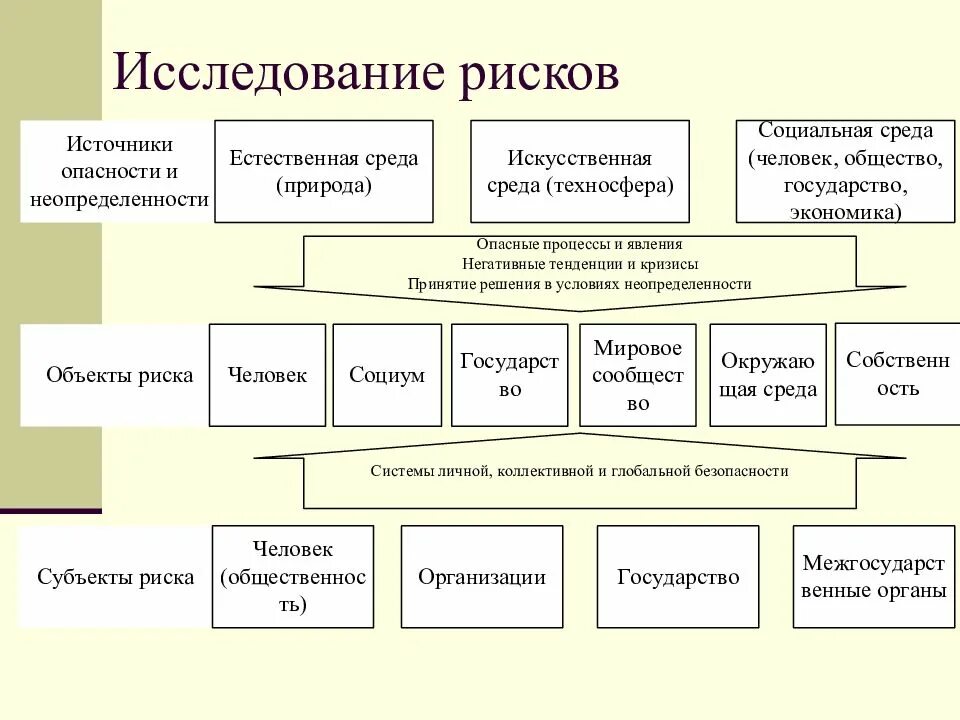 Исследование рисков

Источники опасности и неопределенности

Естественная среда (природа)

Искусственная среда (техносфера)

Социальная среда (человек, общество, государство, экономика)

Опасные процессы и явления
Негативные тенденции и кризисы
Принятие решения в условиях неопределенности

Объекты риска

Человек

Социум

Государство

Мировое сообщество

Окружающая среда

Собственность

Системы личной, коллективной и глобальной безопасности

Субъекты риска

Человек (общественность)

Организации

Государство

Межгосударственные органы